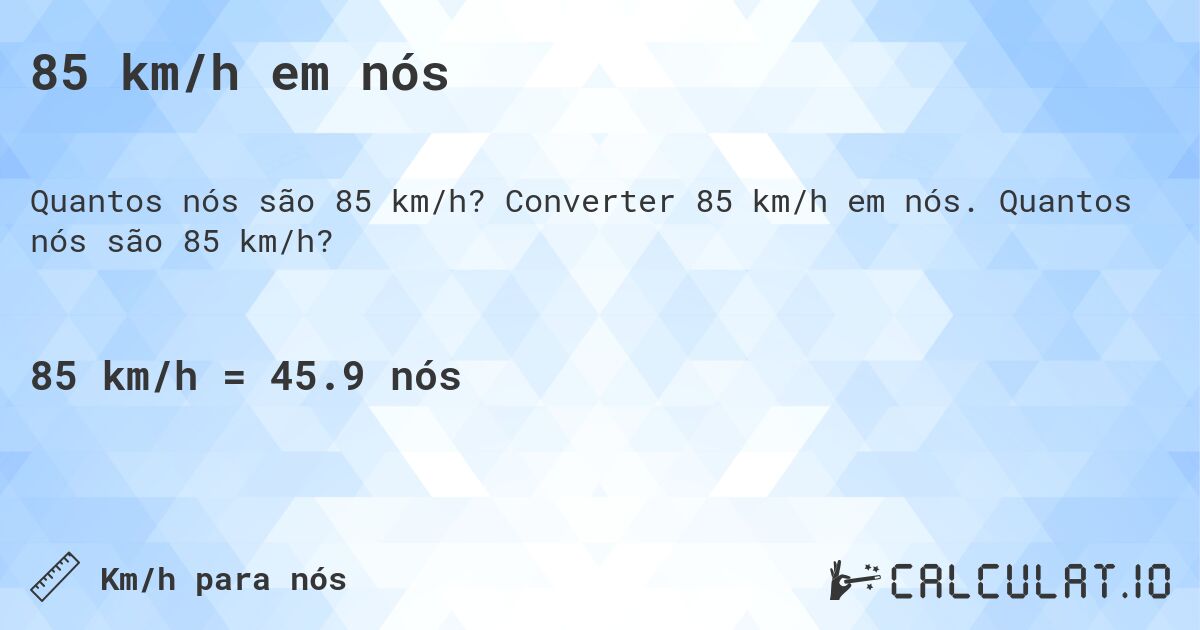 85 km/h em nós

Quantos nós são 85 km/h? Converter 85 km/h em nós. Quantos nós são 85 km/h?

85 km/h = 45.9 nós

Km/h para nós

CALCULAT.IO